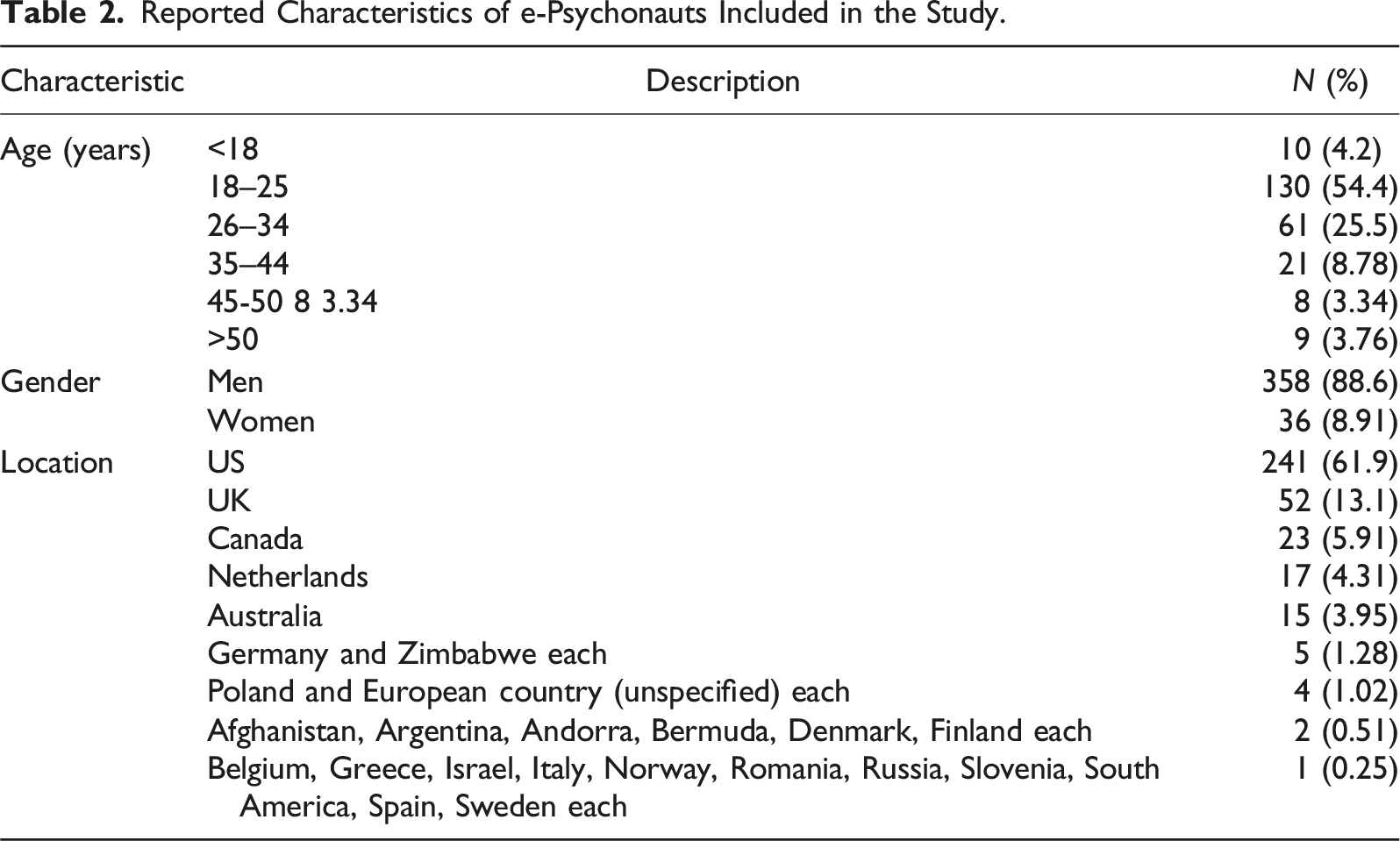 Table 2. Reported Characteristics of e-Psychonauts Included in the Study.

| Characteristic | Description | N (%) |
|---|---|---|
| Age (years) | <18 | 10 (4.2) |
| | 18–25 | 130 (54.4) |
| | 26–34 | 61 (25.5) |
| | 35–44 | 21 (8.78) |
| | 45-50 8 3.34 | 8 (3.34) |
| | >50 | 9 (3.76) |
| Gender | Men | 358 (88.6) |
| | Women | 36 (8.91) |
| Location | US | 241 (61.9) |
| | UK | 52 (13.1) |
| | Canada | 23 (5.91) |
| | Netherlands | 17 (4.31) |
| | Australia | 15 (3.95) |
| | Germany and Zimbabwe each | 5 (1.28) |
| | Poland and European country (unspecified) each | 4 (1.02) |
| | Afghanistan, Argentina, Andorra, Bermuda, Denmark, Finland each | 2 (0.51) |
| | Belgium, Greece, Israel, Italy, Norway, Romania, Russia, Slovenia, South America, Spain, Sweden each | 1 (0.25) |